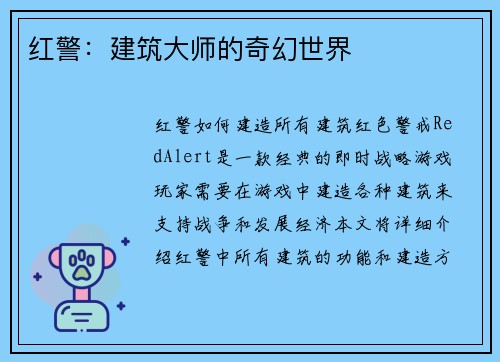 红警：建筑大师的奇幻世界

红警如何建造所有建筑红色警戒RedAlert是一款经典的即时战略游戏玩家需要在游戏中建造各种建筑来支持战争和发展经济本文将详细介绍红警中所有建筑的功能和建造方